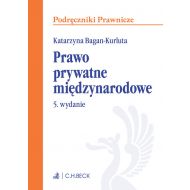 Podręczniki Prawnicze

Katarzyna Bagan-Kurluta

Prawo prywatne międzynarodowe

5. wydanie

C.H.BECK